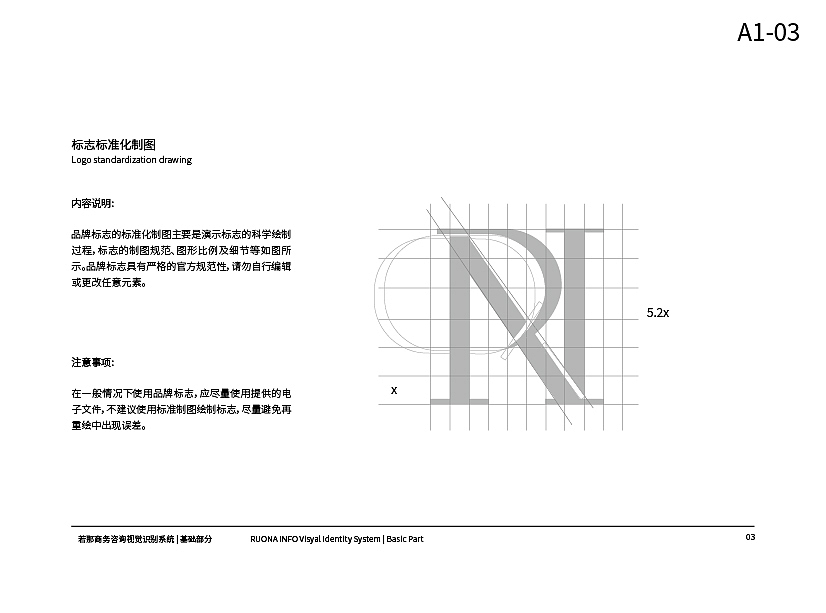 A1-03

标志标准化制图
Logo standardization drawing

内容说明:

品牌标志的标准化制图主要是演示标志的科学绘制过程，标志的制图规范、图形比例及细节等如图所示。品牌标志具有严格的官方规范性，请勿自行编辑或更改任意元素。

注意事项:

在一般情况下使用品牌标志，应尽量使用提供的电子文件，不建议使用标准制图绘制标志，尽量避免再重绘中出现误差。

5.2x

x

若那商务咨询视觉识别系统 | 基础部分    RUONA INFO Visyal Identity System | Basic Part    03